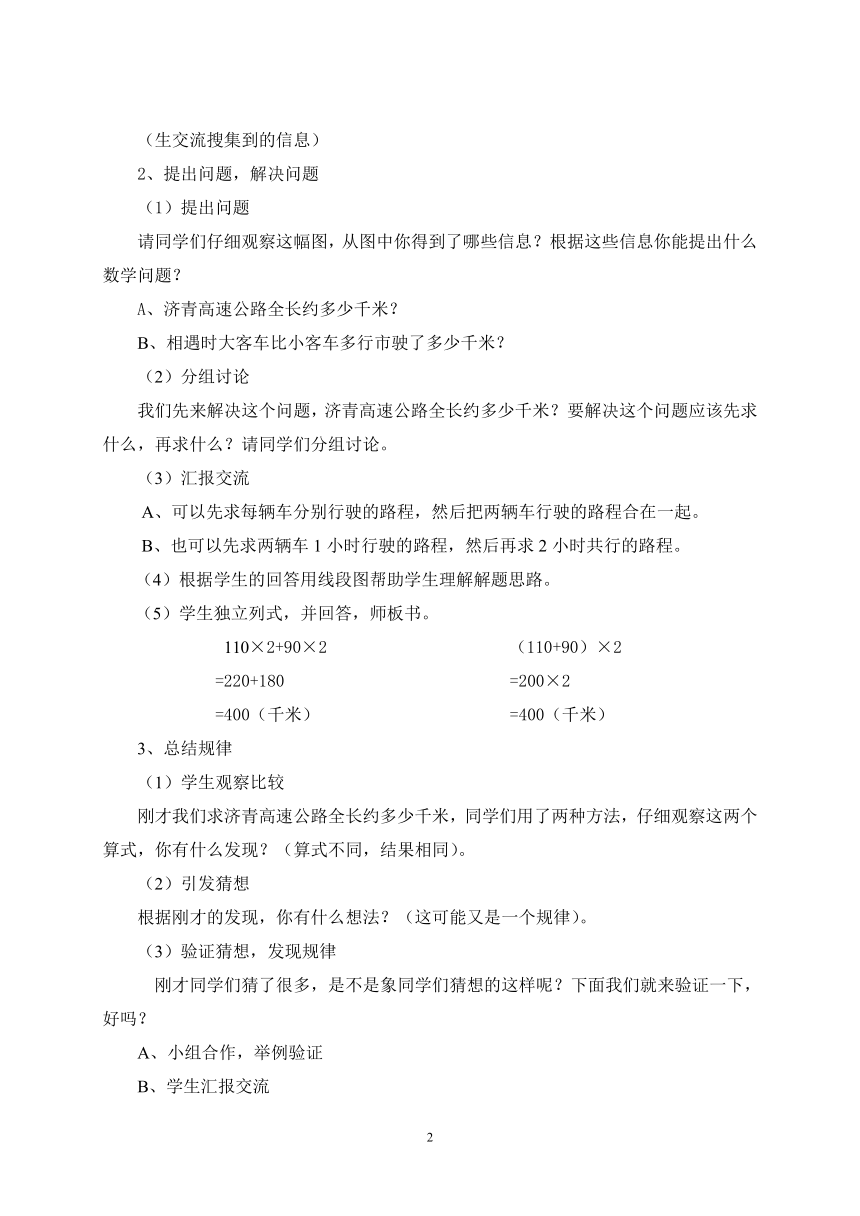 （生交流搜集到的信息）

2、提出问题，解决问题

（1）提出问题

请同学们仔细观察这幅图，从图中你得到了哪些信息？根据这些信息你能提出什么数学问题？

A、济青高速公路全长约多少千米？

B、相遇时大客车比小客车多行市驶了多少千米？

（2）分组讨论

我们先来解决这个问题，济青高速公路全长约多少千米？要解决这个问题应该先求什么，再求什么？请同学们分组讨论。

（3）汇报交流

A、可以先求每辆车分别行驶的路程，然后把两辆车行驶的路程合在一起。

B、也可以先求两辆车 1 小时行驶的路程，然后再求 2 小时共行的路程。

（4）根据学生的回答用线段图帮助学生理解解题思路。

（5）学生独立列式，并回答，师板书。

110×2+90×2
=220+180
=400（千米）

（110+90）×2
=200×2
=400（千米）

3、总结规律

（1）学生观察比较

刚才我们求济青高速公路全长约多少千米，同学们用了两种方法，仔细观察这两个算式，你有什么发现？（算式不同，结果相同）。

（2）引发猜想

根据刚才的发现，你有什么想法？（这可能又是一个规律）。

（3）验证猜想，发现规律

刚才同学们猜了很多，是不是象同学们猜想的这样呢？下面我们就来验证一下，好吗？

A、小组合作，举例验证

B、学生汇报交流

2